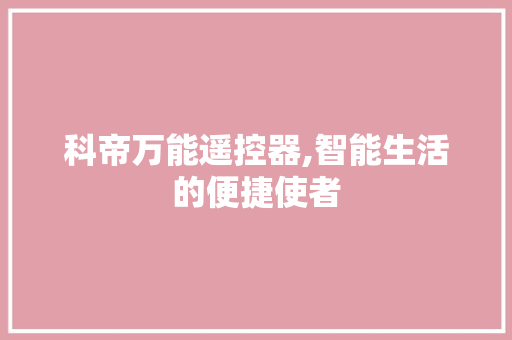 科帝万能遥控器,智能生活的便捷使者